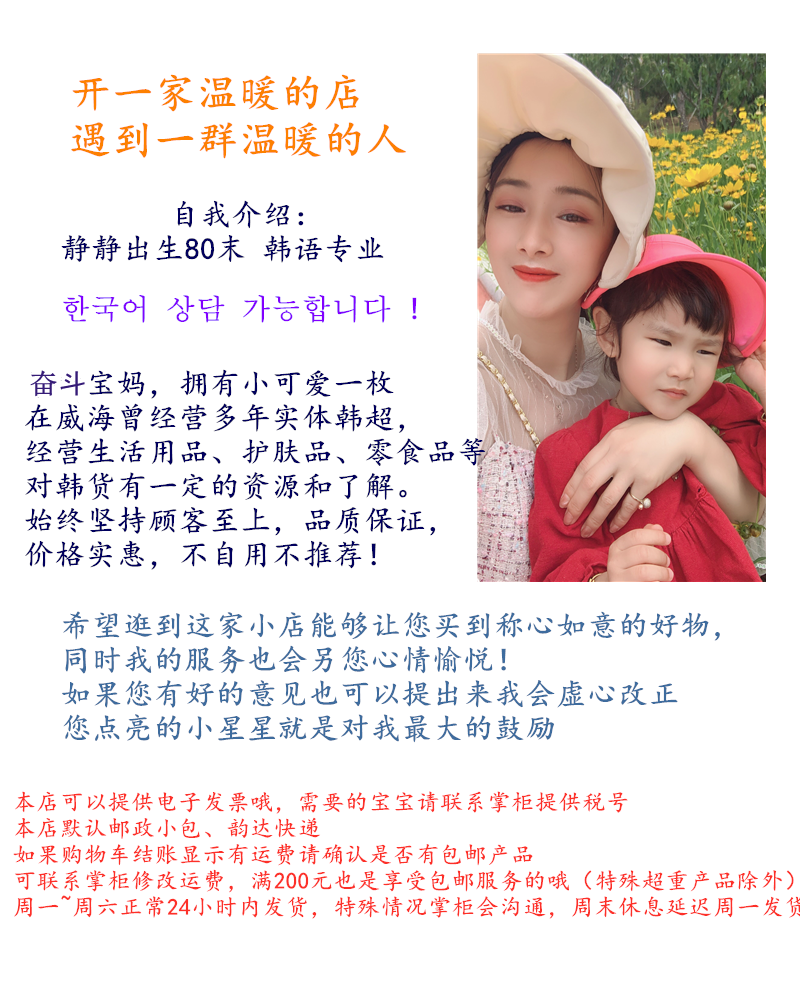 开一家温暖的店
遇到一群温暖的人

自我介绍：
静静出生80末 韩语专业

한국어 상담 가능합니다 !

奋斗宝妈，拥有小可爱一枚
在威海曾经营多年实体韩超，
经营生活用品、护肤品、零食品等
对韩货有一定的资源和了解。
始终坚持顾客至上，品质保证，
价格实惠，不自用不推荐！

希望逛到这家小店能够让您买到称心如意的好物，
同时我的服务也会另您心情愉悦！
如果您有好的意见也可以提出来我会虚心改正
您点亮的小星星就是对我最大的鼓励

本店可以提供电子发票哦，需要的宝宝请联系掌柜提供税号
本店默认邮政小包、韵达快递
如果购物车结账显示有运费请确认是否有包邮产品
可联系掌柜修改运费，满200元也是享受包邮服务的哦（特殊超重产品除外）
周一~周六正常24小时内发货，特殊情况掌柜会沟通，周末休息延迟周一发货